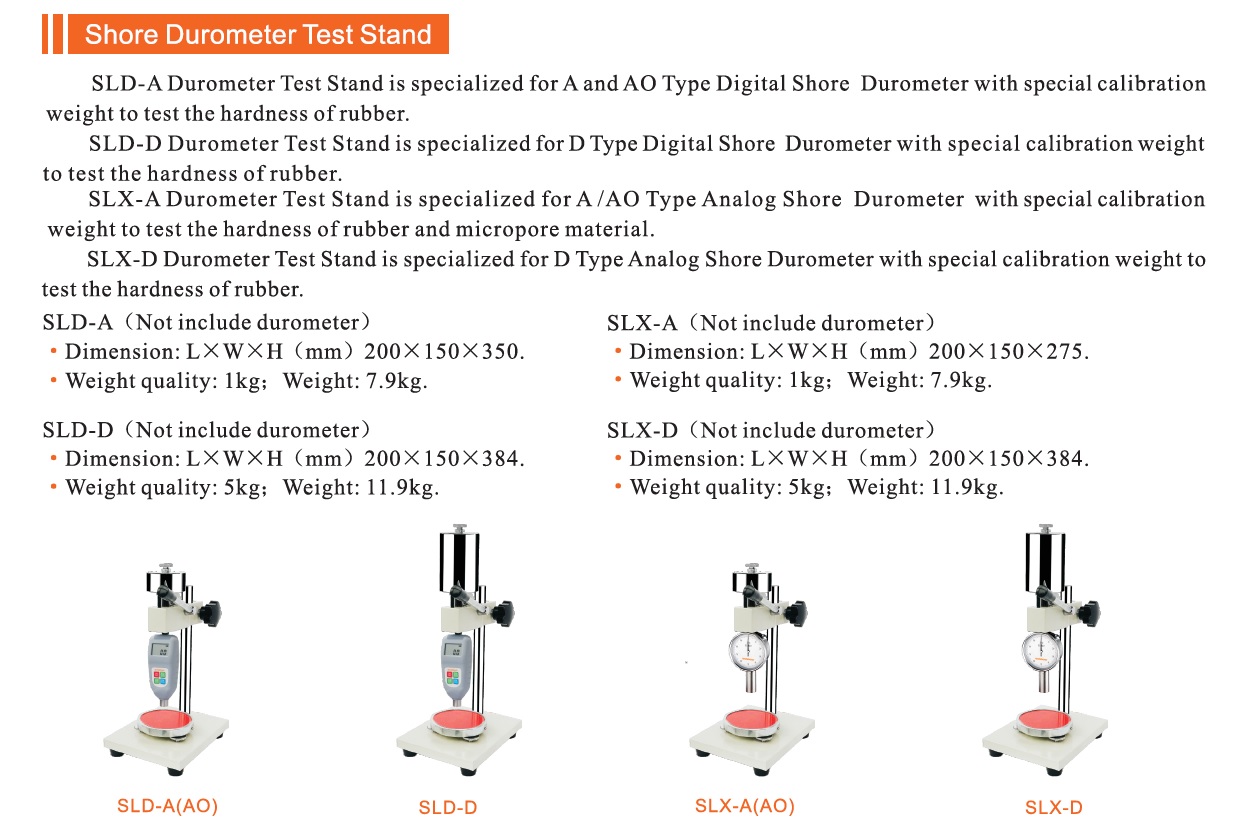 Shore Durometer Test Stand

SLD-A Durometer Test Stand is specialized for A and AO Type Digital Shore Durometer with special calibration weight to test the hardness of rubber.

SLD-D Durometer Test Stand is specialized for D Type Digital Shore Durometer with special calibration weight to test the hardness of rubber.

SLX-A Durometer Test Stand is specialized for A /AO Type Analog Shore Durometer with special calibration weight to test the hardness of rubber and micropore material.

SLX-D Durometer Test Stand is specialized for D Type Analog Shore Durometer with special calibration weight to test the hardness of rubber.

SLD-A（Not include durometer）
• Dimension: L×W×H（mm）200×150×350.
• Weight quality: 1kg； Weight: 7.9kg.

SLD-D（Not include durometer）
• Dimension: L×W×H（mm）200×150×384.
• Weight quality: 5kg； Weight: 11.9kg.

SLX-A（Not include durometer）
• Dimension: L×W×H（mm）200×150×275.
• Weight quality: 1kg； Weight: 7.9kg.

SLX-D（Not include durometer）
• Dimension: L×W×H（mm）200×150×384.
• Weight quality: 5kg； Weight: 11.9kg.

SLD-A(AO)

SLD-D

SLX-A(AO)

SLX-D